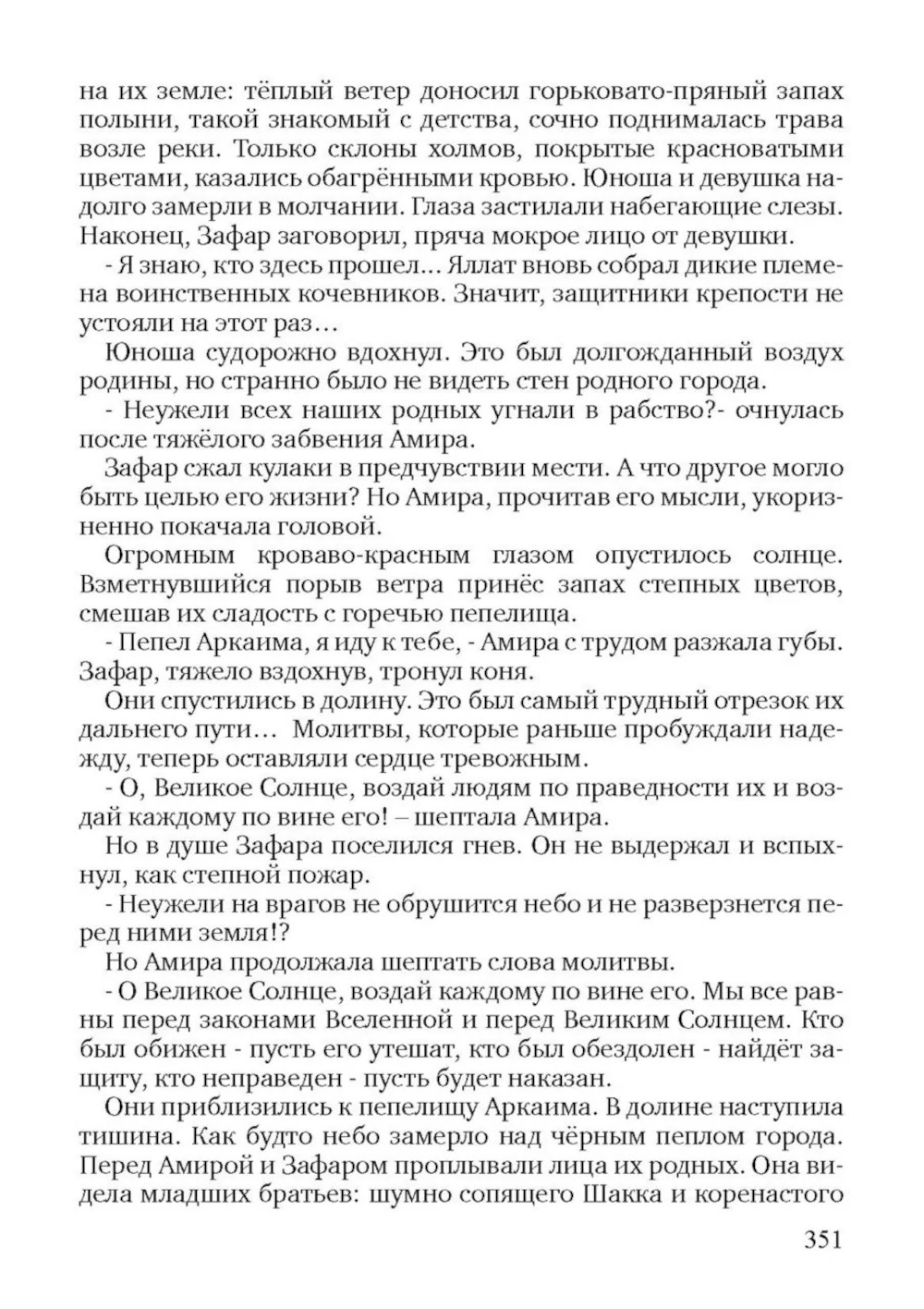 на их земле: тёплый ветер доносил горьковато-пряный запах полыни, такой знакомый с детства, сочно поднималась трава возле реки. Только склоны холмов, покрытые красноватыми цветами, казались обагрёнными кровью. Юноша и девушка надолго замерли в молчании. Глаза застилали набегающие слезы. Наконец, Зафар заговорил, пряча мокрое лицо от девушки.

- Я знаю, кто здесь прошел… Яллат вновь собрал дикие племена воинственных кочевников. Значит, защитники крепости не устояли на этот раз…

Юноша судорожно вдохнул. Это был долгожданный воздух родины, но странно было не видеть стен родного города.

- Неужели всех наших родных угнали в рабство?- очнулась после тяжёлого забвения Амира.

Зафар сжал кулаки в предчувствии мести. А что другое могло быть целью его жизни? Но Амира, прочитав его мысли, укоризненно покачала головой.

Огромным кроваво-красным глазом опустилось солнце. Взметнувшийся порыв ветра принёс запах степных цветов, смешав их сладость с горечью пепелища.

- Пепел Аркаима, я иду к тебе, - Амира с трудом разжала губы. Зафар, тяжело вздохнув, тронул коня.

Они спустились в долину. Это был самый трудный отрезок их дальнего пути… Молитвы, которые раньше пробуждали надежду, теперь оставляли сердце тревожным.

- О, Великое Солнце, воздай людям по праведности их и воздай каждому по вине его! – шептала Амира.

Но в душе Зафара поселился гнев. Он не выдержал и вспыхнул, как степной пожар.

- Неужели на врагов не обрушится небо и не разверзнется перед ними земля!?

Но Амира продолжала шептать слова молитвы.

- О Великое Солнце, воздай каждому по вине его. Мы все равны перед законами Вселенной и перед Великим Солнцем. Кто был обижен - пусть его утешат, кто был обездолен - найдёт защиту, кто неправеден - пусть будет наказан.

Они приблизились к пепелищу Аркаима. В долине наступила тишина. Как будто небо замерло над чёрным пеплом города. Перед Амирой и Зафаром проплывали лица их родных. Она видела младших братьев: шумно сопящего Шакка и коренастого

351